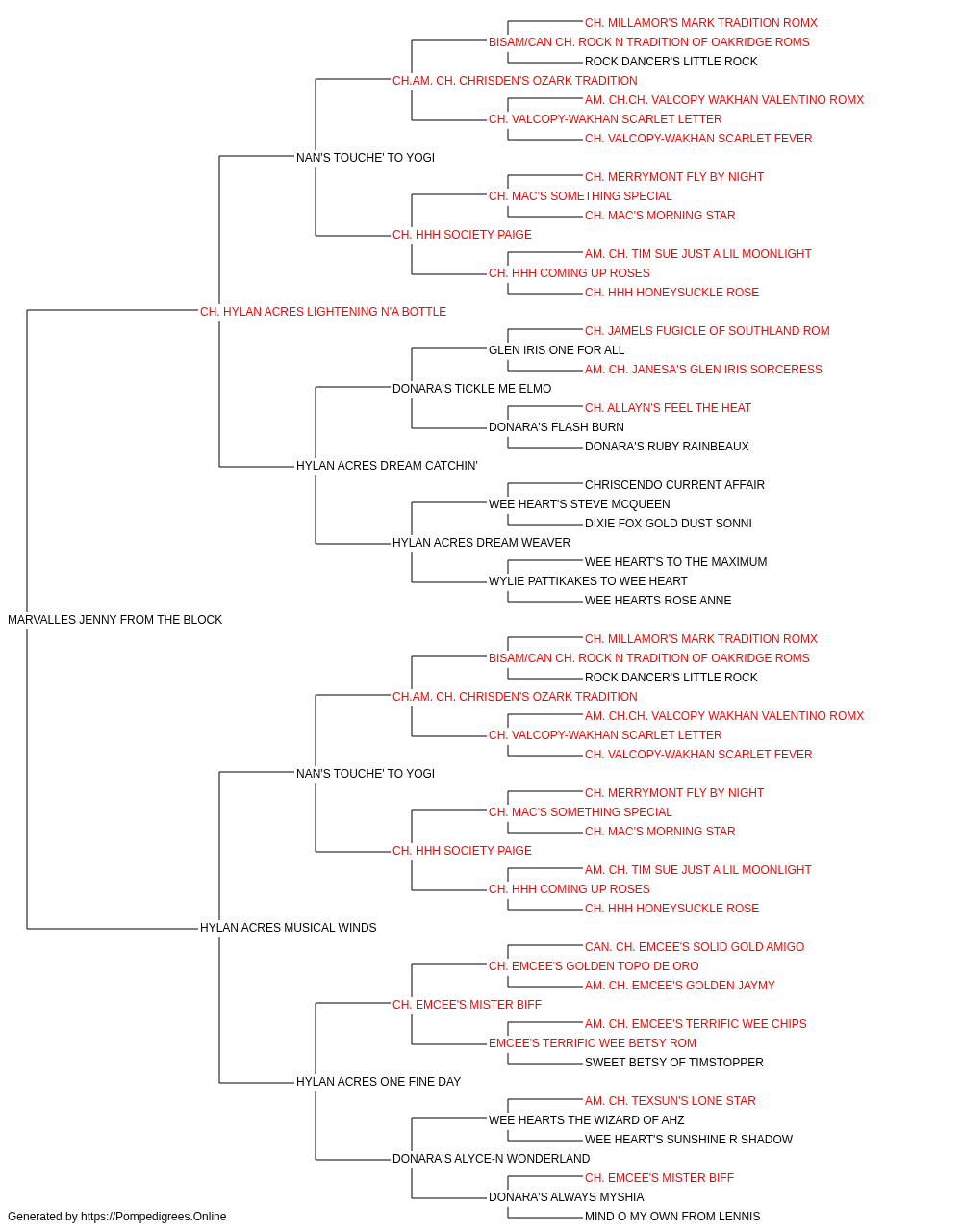 CH. MILLAMOR'S MARK TRADITION ROMX
BISAM/CAN CH. ROCK N TRADITION OF OAKRIDGE ROMS
ROCK DANCER'S LITTLE ROCK
CH.AM. CH. CHRISDEN'S OZARK TRADITION
AM. CH.CH. VALCOPY WAKHAN VALENTINO ROMX
CH. VALCOPY-WAKHAN SCARLET LETTER
CH. VALCOPY-WAKHAN SCARLET FEVER
NAN'S TOUCHE' TO YOGI
CH. MERRYMONT FLY BY NIGHT
CH. MAC'S SOMETHING SPECIAL
CH. MAC'S MORNING STAR
CH. HHH SOCIETY PAIGE
AM. CH. TIM SUE JUST A LIL MOONLIGHT
CH. HHH COMING UP ROSES
CH. HHH HONEYSUCKLE ROSE
CH. HYLAN ACRES LIGHTENING N'A BOTTLE
CH. JAMELS FUGICLE OF SOUTHLAND ROM
GLEN IRIS ONE FOR ALL
AM. CH. JANESA'S GLEN IRIS SORCERESS
DONARA'S TICKLE ME ELMO
CH. ALLAYN'S FEEL THE HEAT
DONARA'S FLASH BURN
DONARA'S RUBY RAINBEAUX
HYLAN ACRES DREAM CATCHIN'
CHRISCENDO CURRENT AFFAIR
WEE HEART'S STEVE MCQUEEN
DIXIE FOX GOLD DUST SONNI
HYLAN ACRES DREAM WEAVER
WEE HEART'S TO THE MAXIMUM
WYLIE PATTIKAKES TO WEE HEART
WEE HEARTS ROSE ANNE
MARVALLES JENNY FROM THE BLOCK
CH. MILLAMOR'S MARK TRADITION ROMX
BISAM/CAN CH. ROCK N TRADITION OF OAKRIDGE ROMS
ROCK DANCER'S LITTLE ROCK
CH.AM. CH. CHRISDEN'S OZARK TRADITION
AM. CH.CH. VALCOPY WAKHAN VALENTINO ROMX
CH. VALCOPY-WAKHAN SCARLET LETTER
CH. VALCOPY-WAKHAN SCARLET FEVER
NAN'S TOUCHE' TO YOGI
CH. MERRYMONT FLY BY NIGHT
CH. MAC'S SOMETHING SPECIAL
CH. MAC'S MORNING STAR
CH. HHH SOCIETY PAIGE
AM. CH. TIM SUE JUST A LIL MOONLIGHT
CH. HHH COMING UP ROSES
CH. HHH HONEYSUCKLE ROSE
HYLAN ACRES MUSICAL WINDS
CAN. CH. EMCEE'S SOLID GOLD AMIGO
CH. EMCEE'S GOLDEN TOPO DE ORO
AM. CH. EMCEE'S GOLDEN JAYMY
CH. EMCEE'S MISTER BIFF
AM. CH. EMCEE'S TERRIFIC WEE CHIPS
EMCEE'S TERRIFIC WEE BETSY ROM
SWEET BETSY OF TIMSTOPPER
HYLAN ACRES ONE FINE DAY
AM. CH. TEXSUN'S LONE STAR
WEE HEARTS THE WIZARD OF AHZ
WEE HEART'S SUNSHINE R SHADOW
DONARA'S ALYCE-N WONDERLAND
CH. EMCEE'S MISTER BIFF
DONARA'S ALWAYS MYSHIA
MIND O MY OWN FROM LENNIS
Generated by https://Pompedigrees.Online